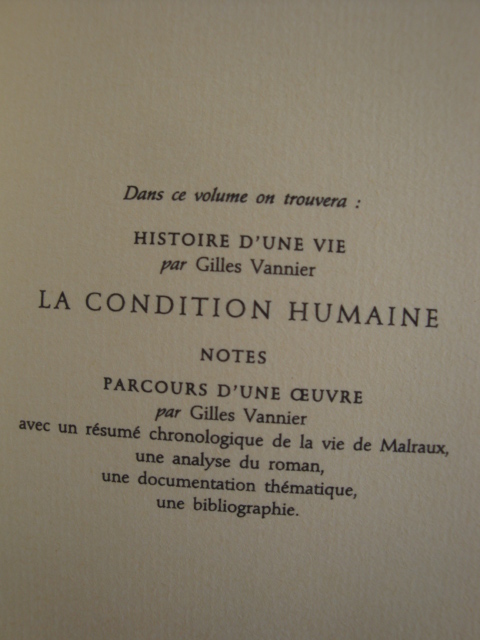 Dans ce volume on trouvera :

HISTOIRE D'UNE VIE
par Gilles Vannier

LA CONDITION HUMAINE

NOTES

PARCOURS D'UNE ŒUVRE
par Gilles Vannier
avec un résumé chronologique de la vie de Malraux,
une analyse du roman,
une documentation thématique,
une bibliographie.